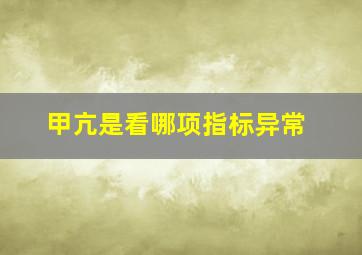 甲亢是看哪项指标异常